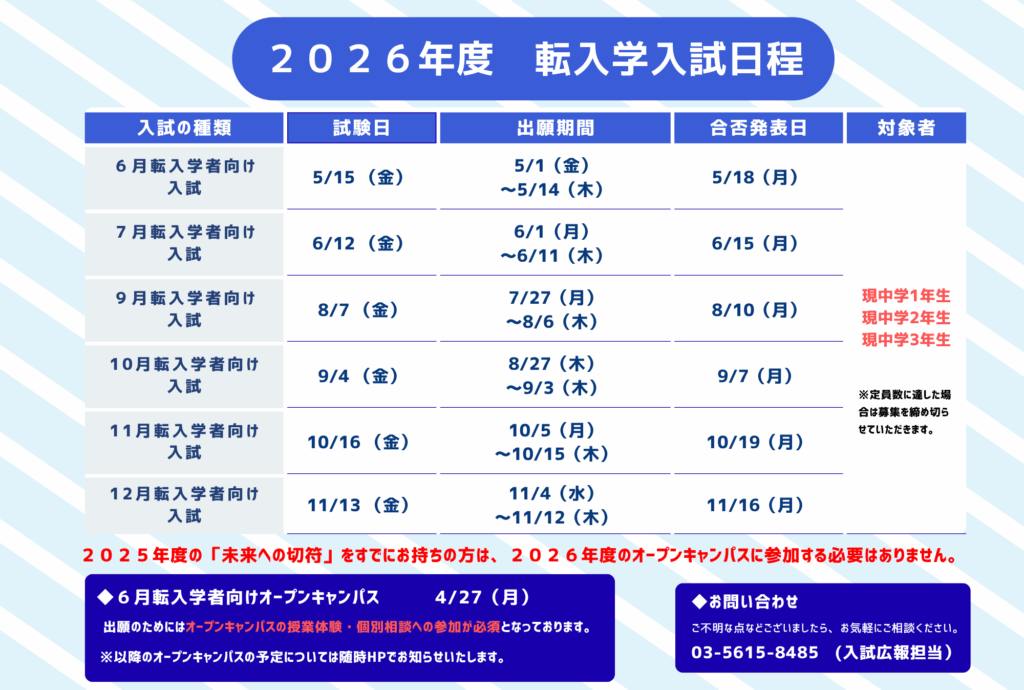 ２０２６年度　転入学入試日程

| 入試の種類 | 試験日 | 出願期間 | 合否発表日 | 対象者 |
|---|---|---|---|---|
| ６月転入学者向け入試 | 5/15（金） | 5/1（金）～5/14（木） | 5/18（月） | 現中学1年生 現中学2年生 現中学3年生 ※定員数に達した場合は募集を締め切らせていただきます。 |
| ７月転入学者向け入試 | 6/12（金） | 6/1（月）～6/11（木） | 6/15（月） | |
| ９月転入学者向け入試 | 8/7（金） | 7/27（月）～8/6（木） | 8/10（月） | |
| 10月転入学者向け入試 | 9/4（金） | 8/27（木）～9/3（木） | 9/7（月） | |
| 11月転入学者向け入試 | 10/16（金） | 10/5（月）～10/15（木） | 10/19（月） | |
| 12月転入学者向け入試 | 11/13（金） | 11/4（水）～11/12（木） | 11/16（月） | |

２０２５年度の「未来への切符」をすでにお持ちの方は、２０２６年度のオープンキャンパスに参加する必要はありません。

◆６月転入学者向けオープンキャンパス　4/27（月）
出願のためにはオープンキャンパスの授業体験・個別相談への参加が必須となっております。
※以降のオープンキャンパスの予定については随時HPでお知らせいたします。

◆お問い合わせ
ご不明な点などございましたら、お気軽にご相談ください。
03-5615-8485　（入試広報担当）